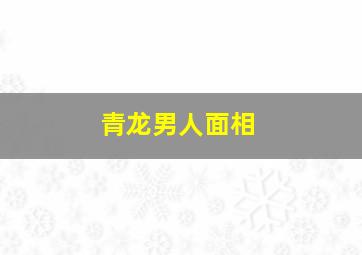 青龙男人面相